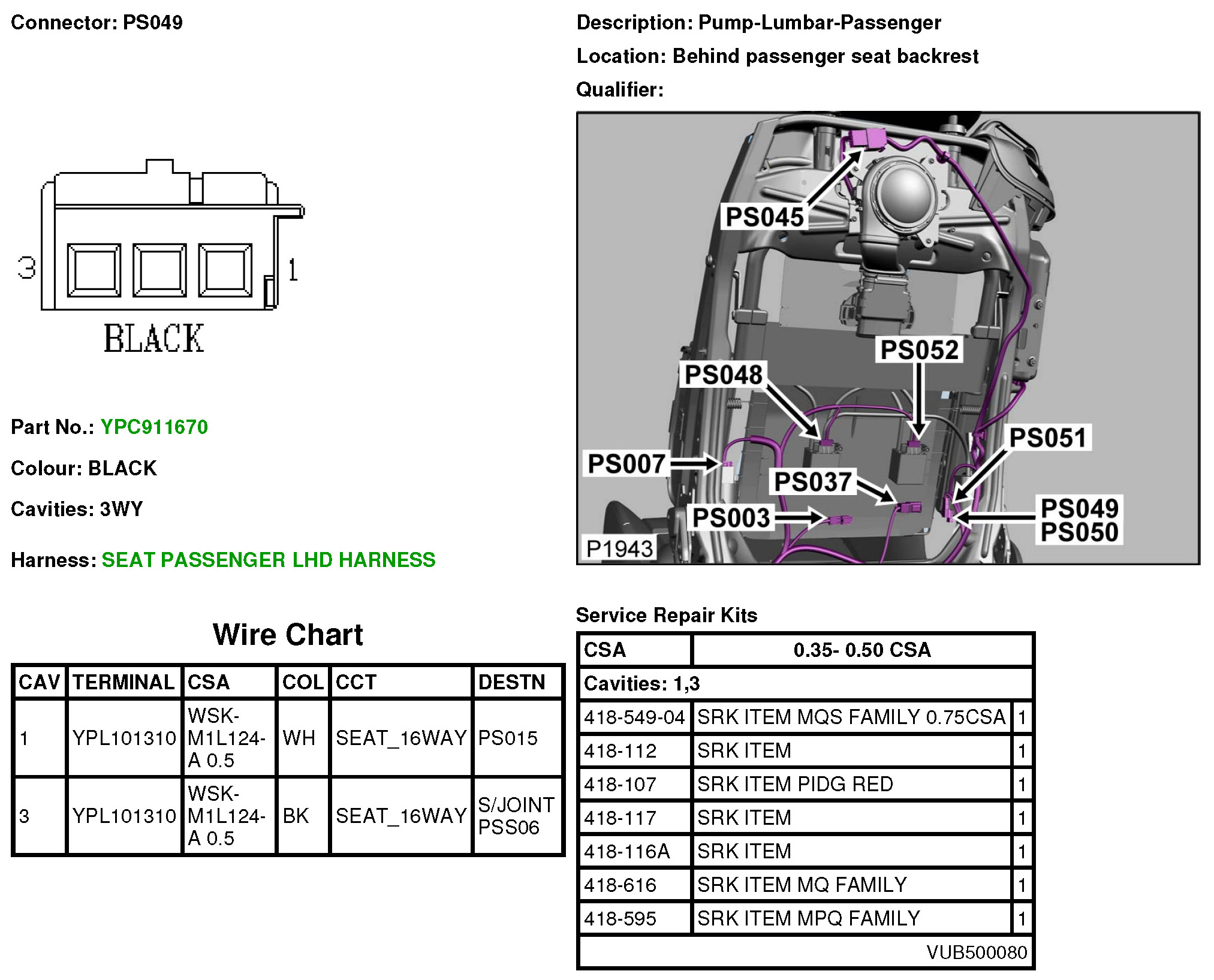 Connector: PS049

Description: Pump-Lumbar-Passenger

Location: Behind passenger seat backrest

Qualifier:

3 1

BLACK

PS045
PS052
PS048
PS051
PS007
PS037
PS003
PS049
PS050
P1943

Part No.: YPC911670

Colour: BLACK

Cavities: 3WY

Harness: SEAT PASSENGER LHD HARNESS

Wire Chart

| CAV | TERMINAL | CSA | COL | CCT | DESTN |
|---|---|---|---|---|---|
| 1 | YPL101310 | WSK-M1L124-A 0.5 | WH | SEAT_16WAY | PS015 |
| 3 | YPL101310 | WSK-M1L124-A 0.5 | BK | SEAT_16WAY | S/JOINT PSS06 |

Service Repair Kits

| CSA | 0.35- 0.50 CSA | |
|---|---|---|
| Cavities: 1,3 | | |
| 418-549-04 | SRK ITEM MQS FAMILY 0.75CSA | 1 |
| 418-112 | SRK ITEM | 1 |
| 418-107 | SRK ITEM PIDG RED | 1 |
| 418-117 | SRK ITEM | 1 |
| 418-116A | SRK ITEM | 1 |
| 418-616 | SRK ITEM MQ FAMILY | 1 |
| 418-595 | SRK ITEM MPQ FAMILY | 1 |
| | VUB500080 | |